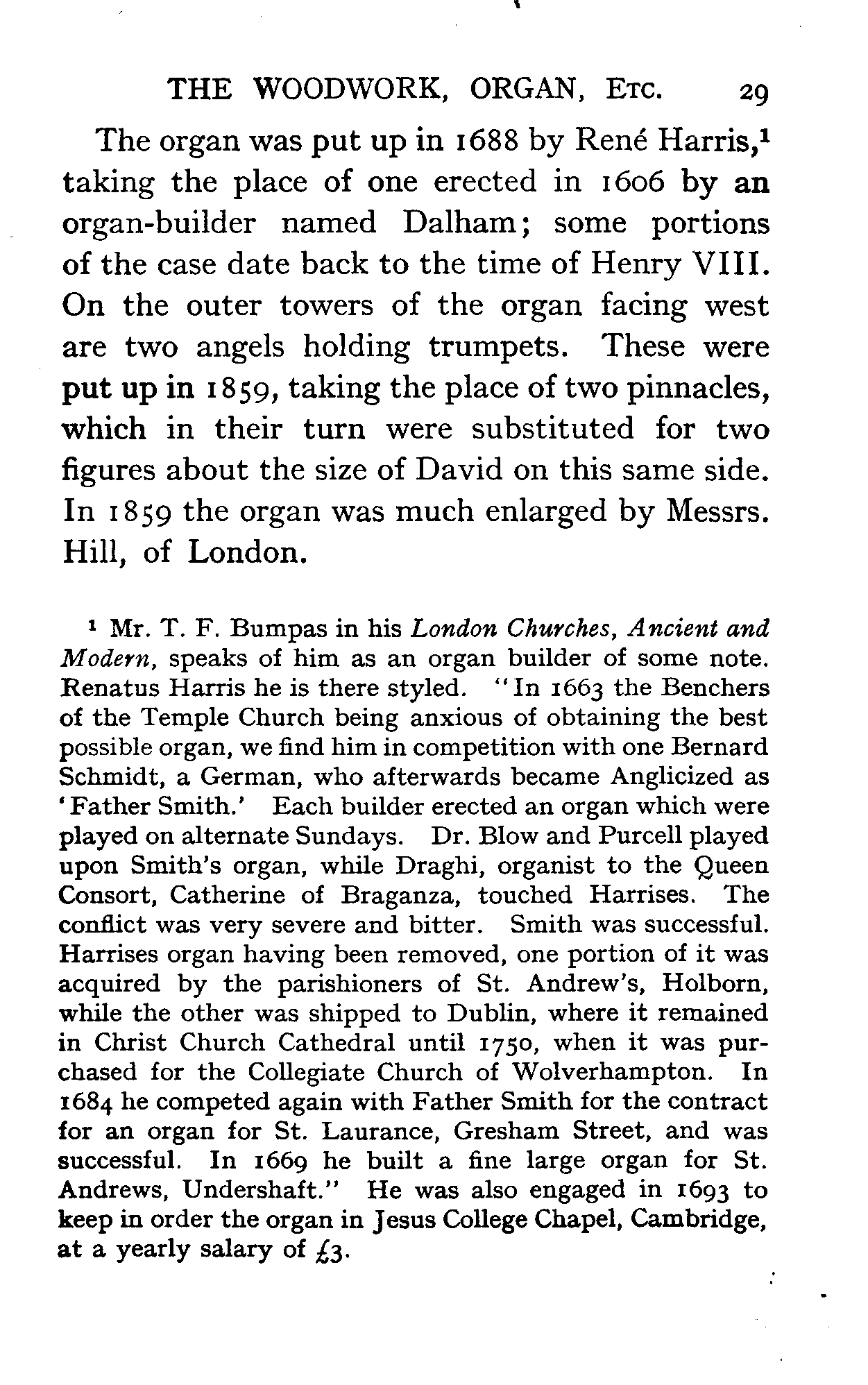 THE WOODWORK, ORGAN, ETC. 29

The organ was put up in 1688 by René Harris,$^1$ taking the place of one erected in 1606 by an organ-builder named Dalham; some portions of the case date back to the time of Henry VIII. On the outer towers of the organ facing west are two angels holding trumpets. These were put up in 1859, taking the place of two pinnacles, which in their turn were substituted for two figures about the size of David on this same side. In 1859 the organ was much enlarged by Messrs. Hill, of London.

$^1$ Mr. T. F. Bumpas in his London Churches, Ancient and Modern, speaks of him as an organ builder of some note. Renatus Harris he is there styled. "In 1663 the Benchers of the Temple Church being anxious of obtaining the best possible organ, we find him in competition with one Bernard Schmidt, a German, who afterwards became Anglicized as 'Father Smith.' Each builder erected an organ which were played on alternate Sundays. Dr. Blow and Purcell played upon Smith's organ, while Draghi, organist to the Queen Consort, Catherine of Braganza, touched Harrises. The conflict was very severe and bitter. Smith was successful. Harrises organ having been removed, one portion of it was acquired by the parishioners of St. Andrew's, Holborn, while the other was shipped to Dublin, where it remained in Christ Church Cathedral until 1750, when it was purchased for the Collegiate Church of Wolverhampton. In 1684 he competed again with Father Smith for the contract for an organ for St. Laurance, Gresham Street, and was successful. In 1669 he built a fine large organ for St. Andrews, Undershaft." He was also engaged in 1693 to keep in order the organ in Jesus College Chapel, Cambridge, at a yearly salary of £3.